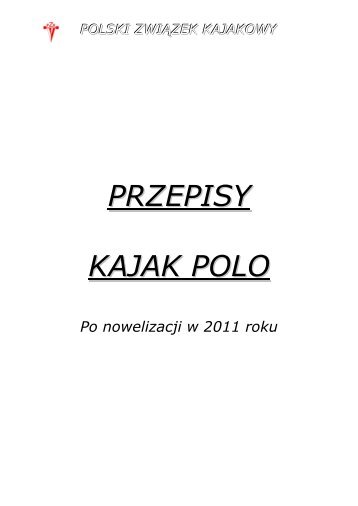 POLSKI ZWIĄZEK KAJAKOWY

PRZEPISY

KAJAK POLO

Po nowelizacji w 2011 roku